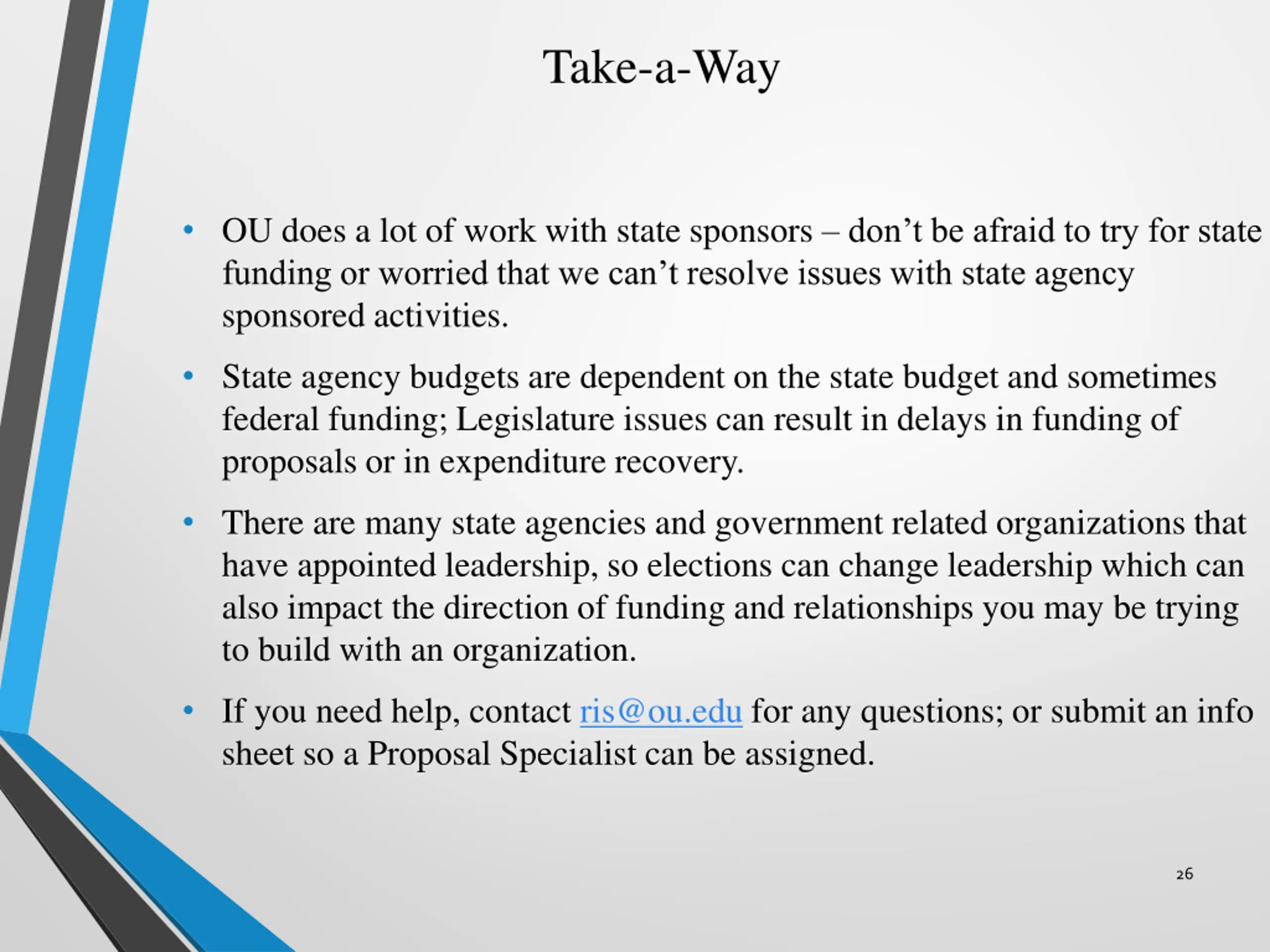 Take-a-Way

• OU does a lot of work with state sponsors – don’t be afraid to try for state funding or worried that we can’t resolve issues with state agency sponsored activities.

• State agency budgets are dependent on the state budget and sometimes federal funding; Legislature issues can result in delays in funding of proposals or in expenditure recovery.

• There are many state agencies and government related organizations that have appointed leadership, so elections can change leadership which can also impact the direction of funding and relationships you may be trying to build with an organization.

• If you need help, contact ris@ou.edu for any questions; or submit an info sheet so a Proposal Specialist can be assigned.

26